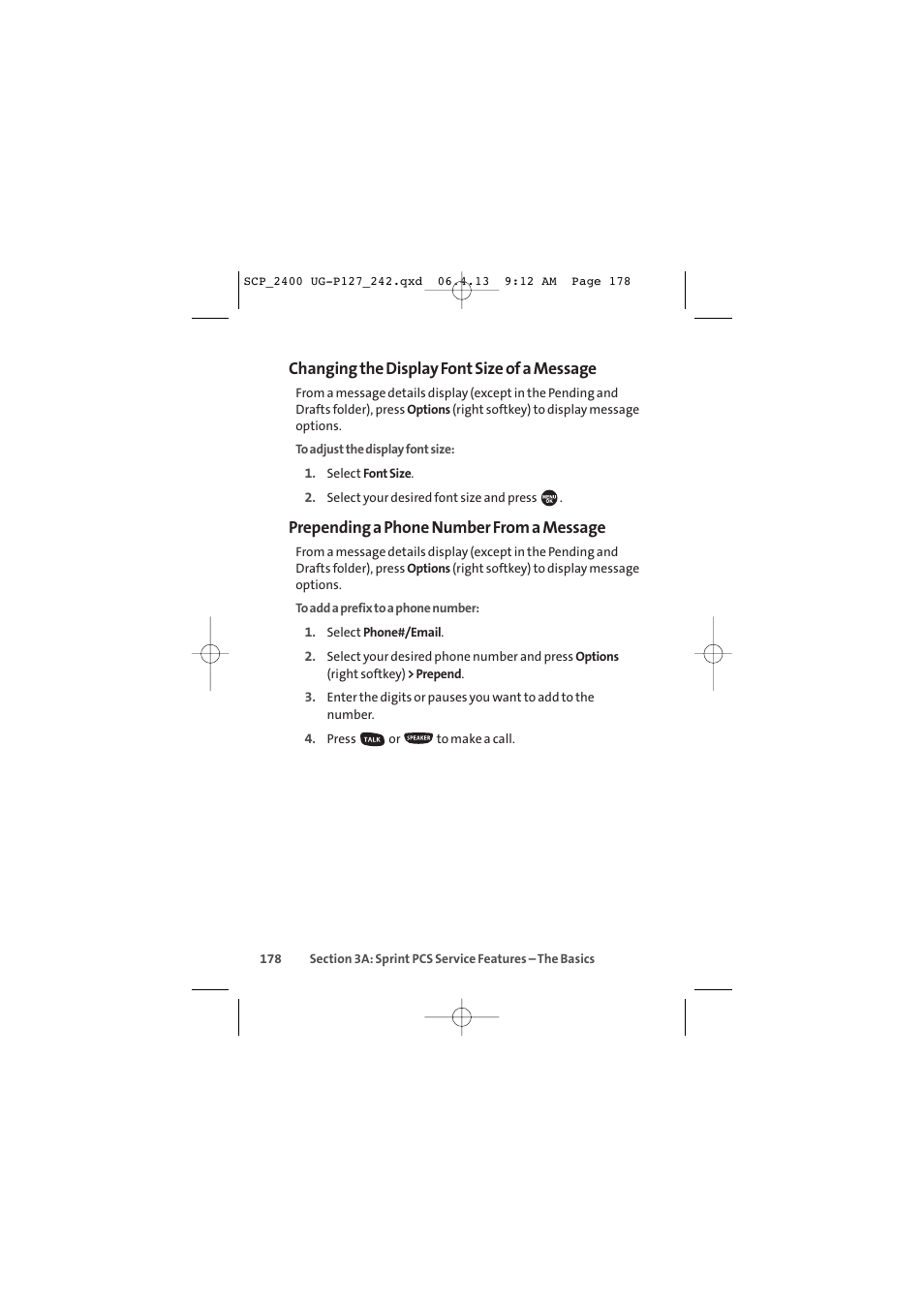 SCP_2400 UG-P127_242.qxd 06.4.13 9:12 AM Page 178

Changing the Display Font Size of a Message

From a message details display (except in the Pending and Drafts folder), press Options (right softkey) to display message options.

To adjust the display font size:

1. Select Font Size.

2. Select your desired font size and press MENU OK.

Prepending a Phone Number From a Message

From a message details display (except in the Pending and Drafts folder), press Options (right softkey) to display message options.

To add a prefix to a phone number:

1. Select Phone#/Email.

2. Select your desired phone number and press Options (right softkey) > Prepend.

3. Enter the digits or pauses you want to add to the number.

4. Press TALK or SPEAKER to make a call.

178 Section 3A: Sprint PCS Service Features – The Basics